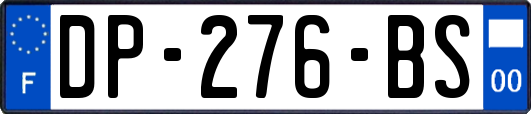 F
DP-276-BS
00